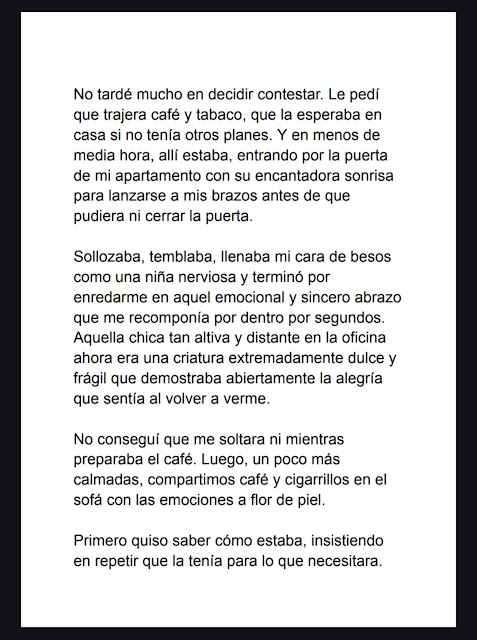 No tardé mucho en decidir contestar. Le pedí que trajera café y tabaco, que la esperaba en casa si no tenía otros planes. Y en menos de media hora, allí estaba, entrando por la puerta de mi apartamento con su encantadora sonrisa para lanzarse a mis brazos antes de que pudiera ni cerrar la puerta.

Sollozaba, temblaba, llenaba mi cara de besos como una niña nerviosa y terminó por enredarme en aquel emocional y sincero abrazo que me recomponía por dentro por segundos. Aquella chica tan altiva y distante en la oficina ahora era una criatura extremadamente dulce y frágil que demostraba abiertamente la alegría que sentía al volver a verme.

No conseguí que me soltara ni mientras preparaba el café. Luego, un poco más calmadas, compartimos café y cigarrillos en el sofá con las emociones a flor de piel.

Primero quiso saber cómo estaba, insistiendo en repetir que la tenía para lo que necesitara.